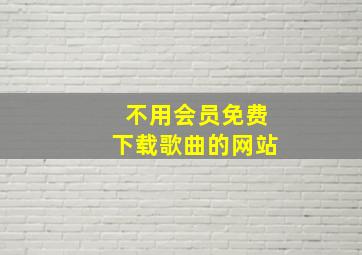 不用会员免费
下载歌曲的网站